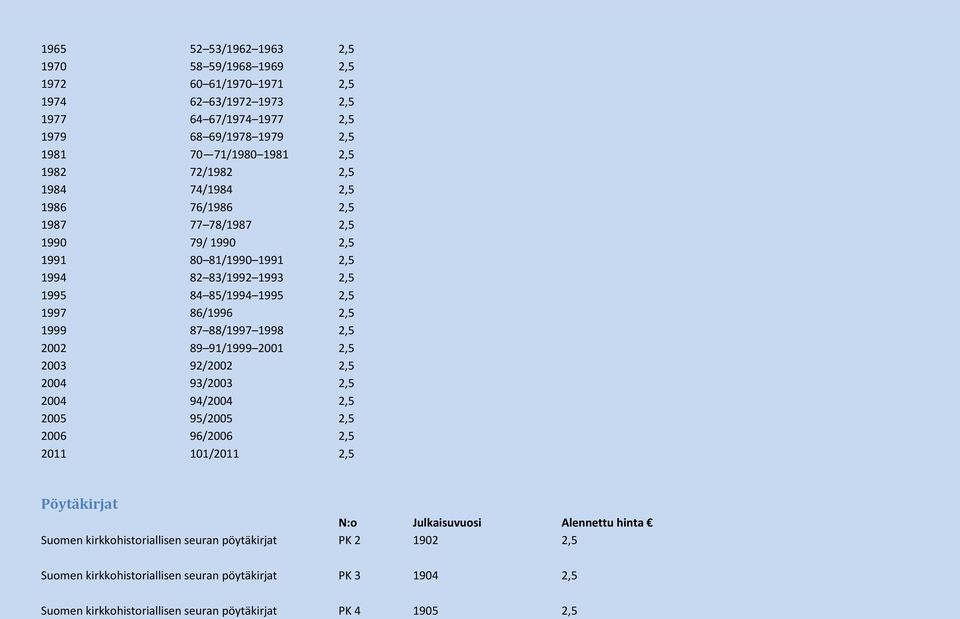 | | | |
|---|---|---|
| 1965 | 52–53/1962–1963 | 2,5 |
| 1970 | 58–59/1968–1969 | 2,5 |
| 1972 | 60–61/1970–1971 | 2,5 |
| 1974 | 62–63/1972–1973 | 2,5 |
| 1977 | 64–67/1974–1977 | 2,5 |
| 1979 | 68–69/1978–1979 | 2,5 |
| 1981 | 70—71/1980–1981 | 2,5 |
| 1982 | 72/1982 | 2,5 |
| 1984 | 74/1984 | 2,5 |
| 1986 | 76/1986 | 2,5 |
| 1987 | 77–78/1987 | 2,5 |
| 1990 | 79/ 1990 | 2,5 |
| 1991 | 80–81/1990–1991 | 2,5 |
| 1994 | 82–83/1992–1993 | 2,5 |
| 1995 | 84–85/1994–1995 | 2,5 |
| 1997 | 86/1996 | 2,5 |
| 1999 | 87–88/1997–1998 | 2,5 |
| 2002 | 89–91/1999–2001 | 2,5 |
| 2003 | 92/2002 | 2,5 |
| 2004 | 93/2003 | 2,5 |
| 2004 | 94/2004 | 2,5 |
| 2005 | 95/2005 | 2,5 |
| 2006 | 96/2006 | 2,5 |
| 2011 | 101/2011 | 2,5 |

Pöytäkirjat

| | N:o | Julkaisuvuosi | Alennettu hinta € |
|---|---|---|---|
| Suomen kirkkohistoriallisen seuran pöytäkirjat | PK 2 | 1902 | 2,5 |
| Suomen kirkkohistoriallisen seuran pöytäkirjat | PK 3 | 1904 | 2,5 |
| Suomen kirkkohistoriallisen seuran pöytäkirjat | PK 4 | 1905 | 2,5 |